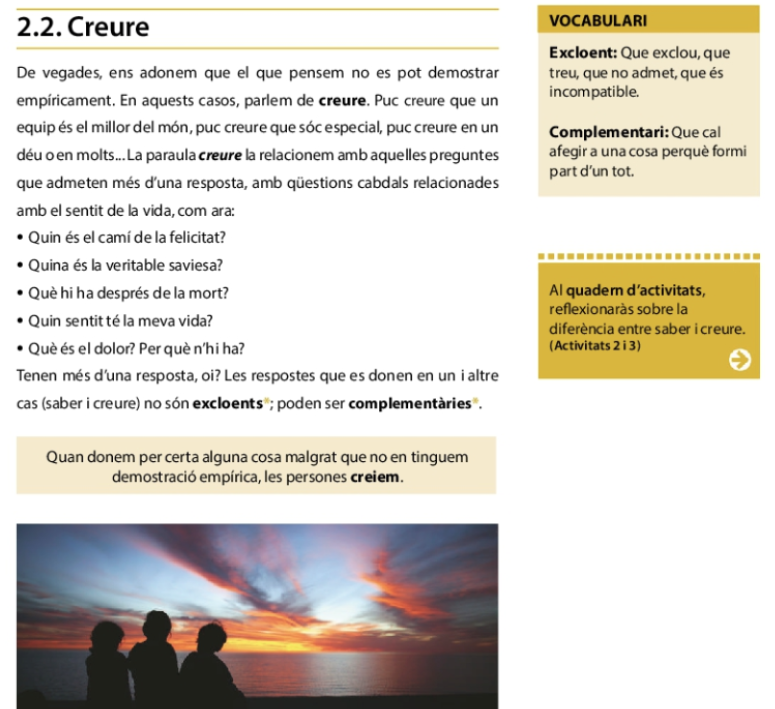 2.2. Creure

De vegades, ens adonem que el que pensem no es pot demostrar empíricament. En aquests casos, parlem de creure. Puc creure que un equip és el millor del món, puc creure que sóc especial, puc creure en un déu o en molts... La paraula creure la relacionem amb aquelles preguntes que admeten més d'una resposta, amb qüestions cabdals relacionades amb el sentit de la vida, com ara:

• Quin és el camí de la felicitat?
• Quina és la veritable saviesa?
• Què hi ha després de la mort?
• Quin sentit té la meva vida?
• Què és el dolor? Per què n'hi ha?

Tenen més d'una resposta, oi? Les respostes que es donen en un i altre cas (saber i creure) no són excloents*; poden ser complementàries*.

Quan donem per certa alguna cosa malgrat que no en tinguem demostració empírica, les persones creiem.

VOCABULARI

Excloent: Que exclou, que treu, que no admet, que és incompatible.

Complementari: Que cal afegir a una cosa perquè formi part d'un tot.

Al quadern d'activitats, reflexionaràs sobre la diferència entre saber i creure.
(Activitats 2 i 3)